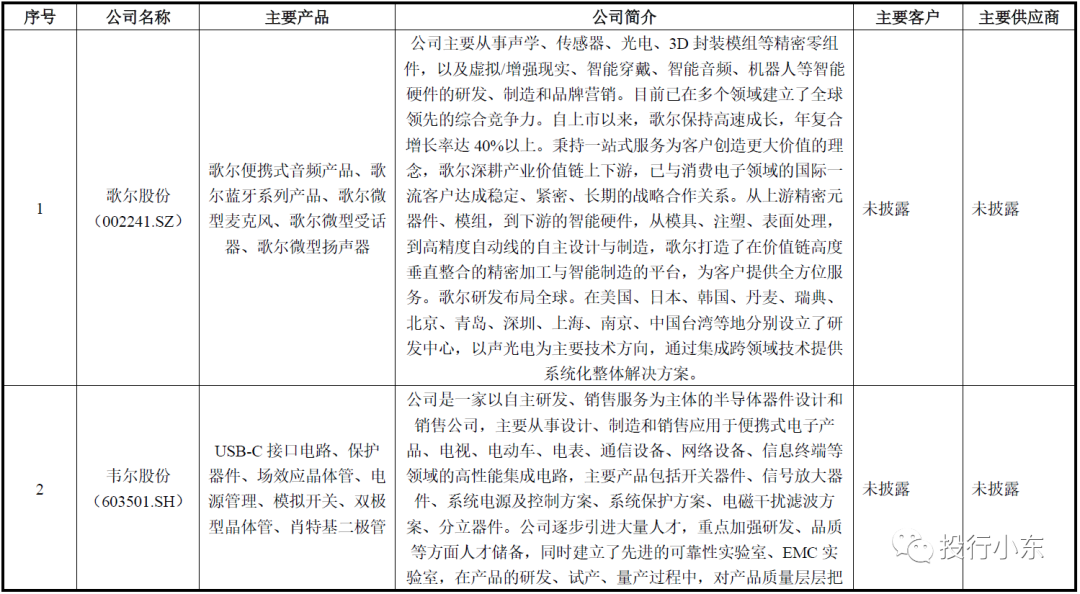 | 序号 | 公司名称 | 主要产品 | 公司简介 | 主要客户 | 主要供应商 |
|---|---|---|---|---|---|
| 1 | 歌尔股份（002241.SZ） | 歌尔便携式音频产品、歌尔蓝牙系列产品、歌尔微型麦克风、歌尔微型受话器、歌尔微型扬声器 | 公司主要从事声学、传感器、光电、3D 封装模组等精密零组件，以及虚拟/增强现实、智能穿戴、智能音频、机器人等智能硬件的研发、制造和品牌营销。目前已在多个领域建立了全球领先的综合竞争力。自上市以来，歌尔保持高速成长，年复合增长率达 40%以上。秉持一站式服务为客户创造更大价值的理念，歌尔深耕产业价值链上下游，已与消费电子领域的国际一流客户达成稳定、紧密、长期的战略合作关系。从上游精密元器件、模组，到下游的智能硬件，从模具、注塑、表面处理，到高精度自动线的自主设计与制造，歌尔打造了在价值链高度垂直整合的精密加工与智能制造的平台，为客户提供全方位服务。歌尔研发布局全球。在美国、日本、韩国、丹麦、瑞典、北京、青岛、深圳、上海、南京、中国台湾等地分别设立了研发中心，以声光电为主要技术方向，通过集成跨领域技术提供系统化整体解决方案。 | 未披露 | 未披露 |
| 2 | 韦尔股份（603501.SH） | USB-C 接口电路、保护器件、场效应晶体管、电源管理、模拟开关、双极型晶体管、肖特基二极管 | 公司是一家以自主研发、销售服务为主体的半导体器件设计和销售公司，主要从事设计、制造和销售应用于便携式电子产品、电视、电动车、电表、通信设备、网络设备、信息终端等领域的高性能集成电路，主要产品包括开关器件、信号放大器件、系统电源及控制方案、系统保护方案、电磁干扰滤波方案、分立器件。公司逐步引进大量人才，重点加强研发、品质等方面人才储备，同时建立了先进的可靠性实验室、EMC 实验室，在产品的研发、试产、量产过程中，对产品质量层层把 | 未披露 | 未披露 |

投行小东